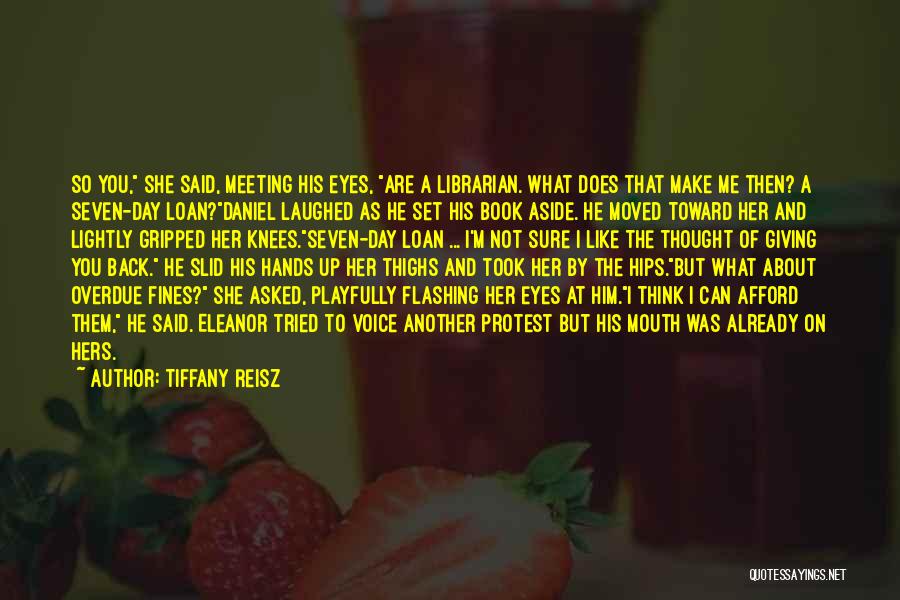 SO YOU," SHE SAID, MEETING HIS EYES, "ARE A LIBRARIAN. WHAT DOES THAT MAKE ME THEN? A SEVEN-DAY LOAN?"DANIEL LAUGHED AS HE SET HIS BOOK ASIDE. HE MOVED TOWARD HER AND LIGHTLY GRIPPED HER KNEES."SEVEN-DAY LOAN ... I'M NOT SURE I LIKE THE THOUGHT OF GIVING YOU BACK." HE SLID HIS HANDS UP HER THIGHS AND TOOK HER BY THE HIPS."BUT WHAT ABOUT OVERDUE FINES?" SHE ASKED, PLAYFULLY FLASHING HER EYES AT HIM."I THINK I CAN AFFORD THEM," HE SAID. ELEANOR TRIED TO VOICE ANOTHER PROTEST BUT HIS MOUTH WAS ALREADY ON HERS.

~ AUTHOR: TIFFANY REISZ

QUOTESSAYINGS.NET